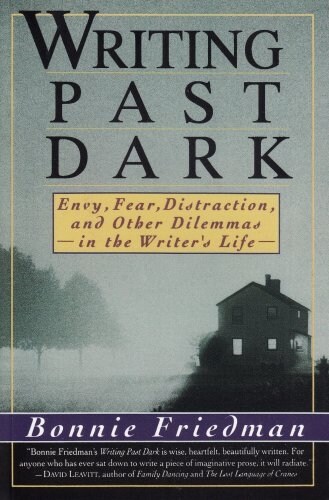 WRITING
PAST
DARK

Envy, Fear, Distraction, and Other Dilemmas
—in the Writer's Life—

Bonnie Friedman

"Bonnie Friedman's Writing Past Dark is wise, heartfelt, beautifully written. For anyone who has ever sat down to write a piece of imaginative prose, it will radiate."
—DAVID LEAVITT, author of Family Dancing and The Lost Language of Cranes